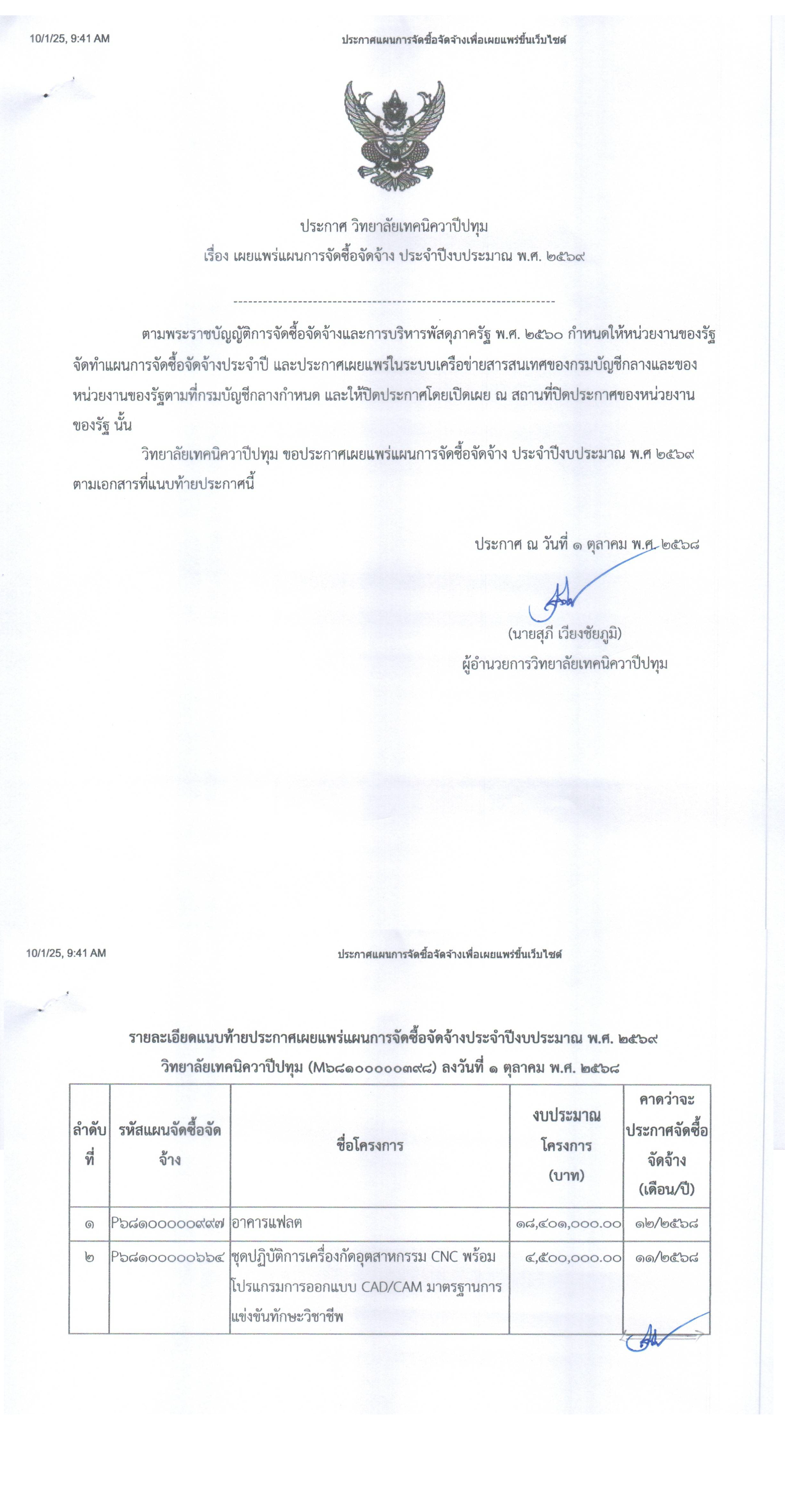 10/1/25, 9:41 AM

ประกาศแผนการจัดซื้อจัดจ้างเพื่อเผยแพร่ขึ้นเว็บไซต์

ประกาศ วิทยาลัยเทคนิควาปีปทุม
เรื่อง เผยแพร่แผนการจัดซื้อจัดจ้าง ประจำปีงบประมาณ พ.ศ. ๒๕๖๙

ตามพระราชบัญญัติการจัดซื้อจัดจ้างและการบริหารพัสดุภาครัฐ พ.ศ. ๒๕๖๐ กำหนดให้หน่วยงานของรัฐจัดทำแผนการจัดซื้อจัดจ้างประจำปี และประกาศเผยแพร่ในระบบเครือข่ายสารสนเทศของกรมบัญชีกลางและของหน่วยงานของรัฐตามที่กรมบัญชีกลางกำหนด และให้ปิดประกาศโดยเปิดเผย ณ สถานที่ปิดประกาศของหน่วยงานของรัฐ นั้น

วิทยาลัยเทคนิควาปีปทุม ขอประกาศเผยแพร่แผนการจัดซื้อจัดจ้าง ประจำปีงบประมาณ พ.ศ ๒๕๖๙ ตามเอกสารที่แนบท้ายประกาศนี้

ประกาศ ณ วันที่ ๑ ตุลาคม พ.ศ. ๒๕๖๘

(นายสุภี เวียงชัยภูมิ)
ผู้อำนวยการวิทยาลัยเทคนิควาปีปทุม

10/1/25, 9:41 AM

ประกาศแผนการจัดซื้อจัดจ้างเพื่อเผยแพร่ขึ้นเว็บไซต์

รายละเอียดแนบท้ายประกาศเผยแพร่แผนการจัดซื้อจัดจ้างประจำปีงบประมาณ พ.ศ. ๒๕๖๙
วิทยาลัยเทคนิควาปีปทุม (M๖๘๑๐๐๐๐๐๓๙๘) ลงวันที่ ๑ ตุลาคม พ.ศ. ๒๕๖๘

| ลำดับที่ | รหัสแผนจัดซื้อจัดจ้าง | ชื่อโครงการ | งบประมาณโครงการ (บาท) | คาดว่าจะประกาศจัดซื้อจัดจ้าง (เดือน/ปี) |
|---|---|---|---|---|
| ๑ | P๖๘๑๐๐๐๐๐๙๙๗ | อาคารแฟลต | ๑๘,๔๐๑,๐๐๐.๐๐ | ๑๒/๒๕๖๘ |
| ๒ | P๖๘๑๐๐๐๐๐๖๖๔ | ชุดปฏิบัติการเครื่องกัดอุตสาหกรรม CNC พร้อมโปรแกรมการออกแบบ CAD/CAM มาตรฐานการแข่งขันทักษะวิชาชีพ | ๔,๕๐๐,๐๐๐.๐๐ | ๑๑/๒๕๖๘ |